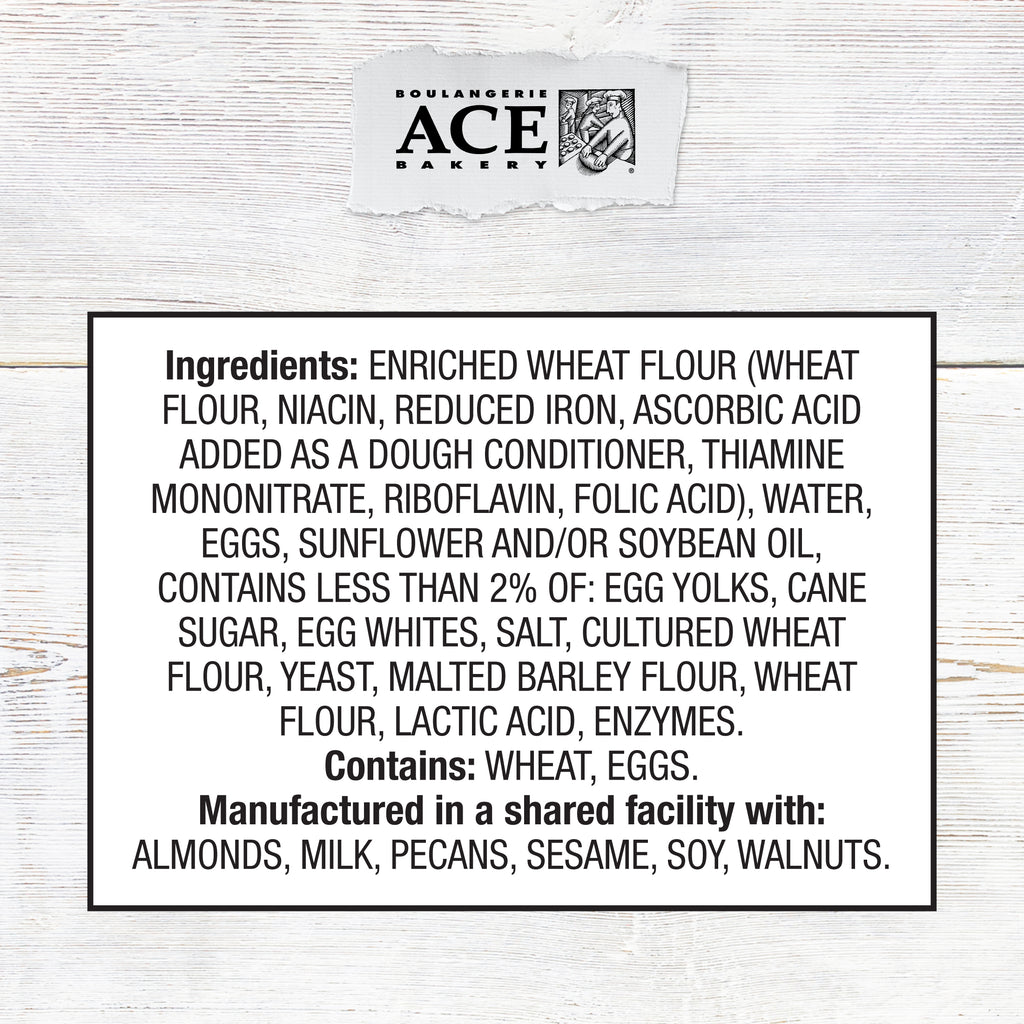 BOULANGERIE
ACE
BAKERY

Ingredients: ENRICHED WHEAT FLOUR (WHEAT FLOUR, NIACIN, REDUCED IRON, ASCORBIC ACID ADDED AS A DOUGH CONDITIONER, THIAMINE MONONITRATE, RIBOFLAVIN, FOLIC ACID), WATER, EGGS, SUNFLOWER AND/OR SOYBEAN OIL, CONTAINS LESS THAN 2% OF: EGG YOLKS, CANE SUGAR, EGG WHITES, SALT, CULTURED WHEAT FLOUR, YEAST, MALTED BARLEY FLOUR, WHEAT FLOUR, LACTIC ACID, ENZYMES.

Contains: WHEAT, EGGS.

Manufactured in a shared facility with: ALMONDS, MILK, PECANS, SESAME, SOY, WALNUTS.